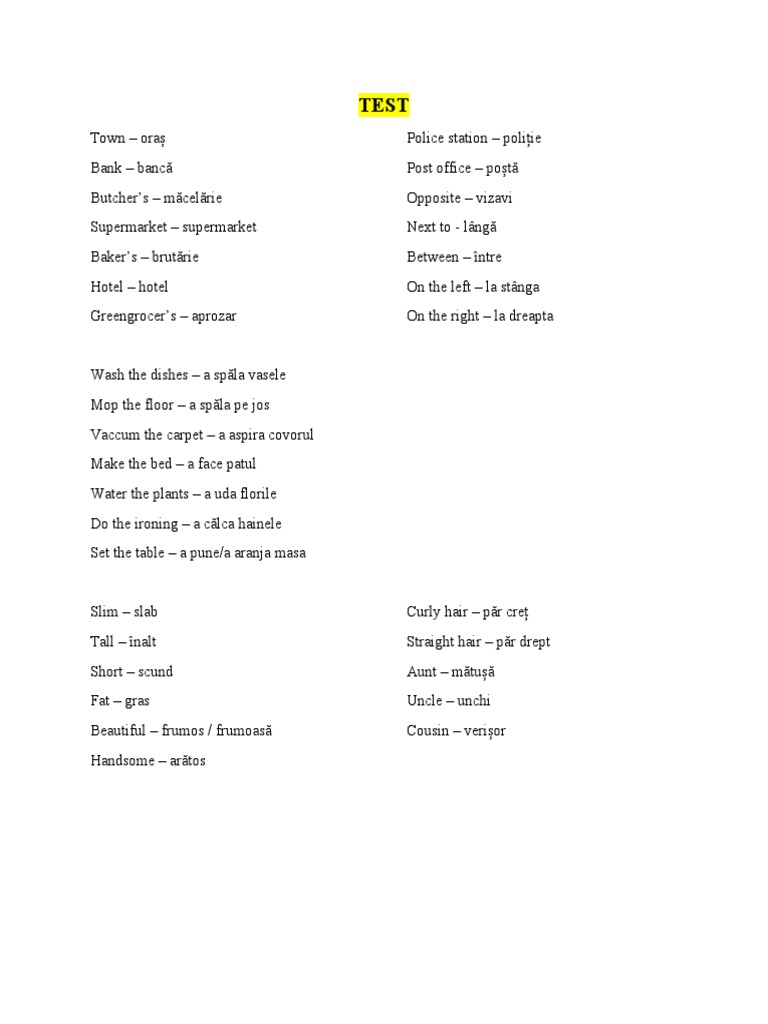 TEST

Town – oraș
Bank – bancă
Butcher's – măcelărie
Supermarket – supermarket
Baker's – brutărie
Hotel – hotel
Greengrocer's – aprozar

Police station – poliție
Post office – poștă
Opposite – vizavi
Next to - lângă
Between – între
On the left – la stânga
On the right – la dreapta

Wash the dishes – a spăla vasele
Mop the floor – a spăla pe jos
Vaccum the carpet – a aspira covorul
Make the bed – a face patul
Water the plants – a uda florile
Do the ironing – a călca hainele
Set the table – a pune/a aranja masa

Slim – slab
Tall – înalt
Short – scund
Fat – gras
Beautiful – frumos / frumoasă
Handsome – arătos

Curly hair – păr creț
Straight hair – păr drept
Aunt – mătușă
Uncle – unchi
Cousin – verișor